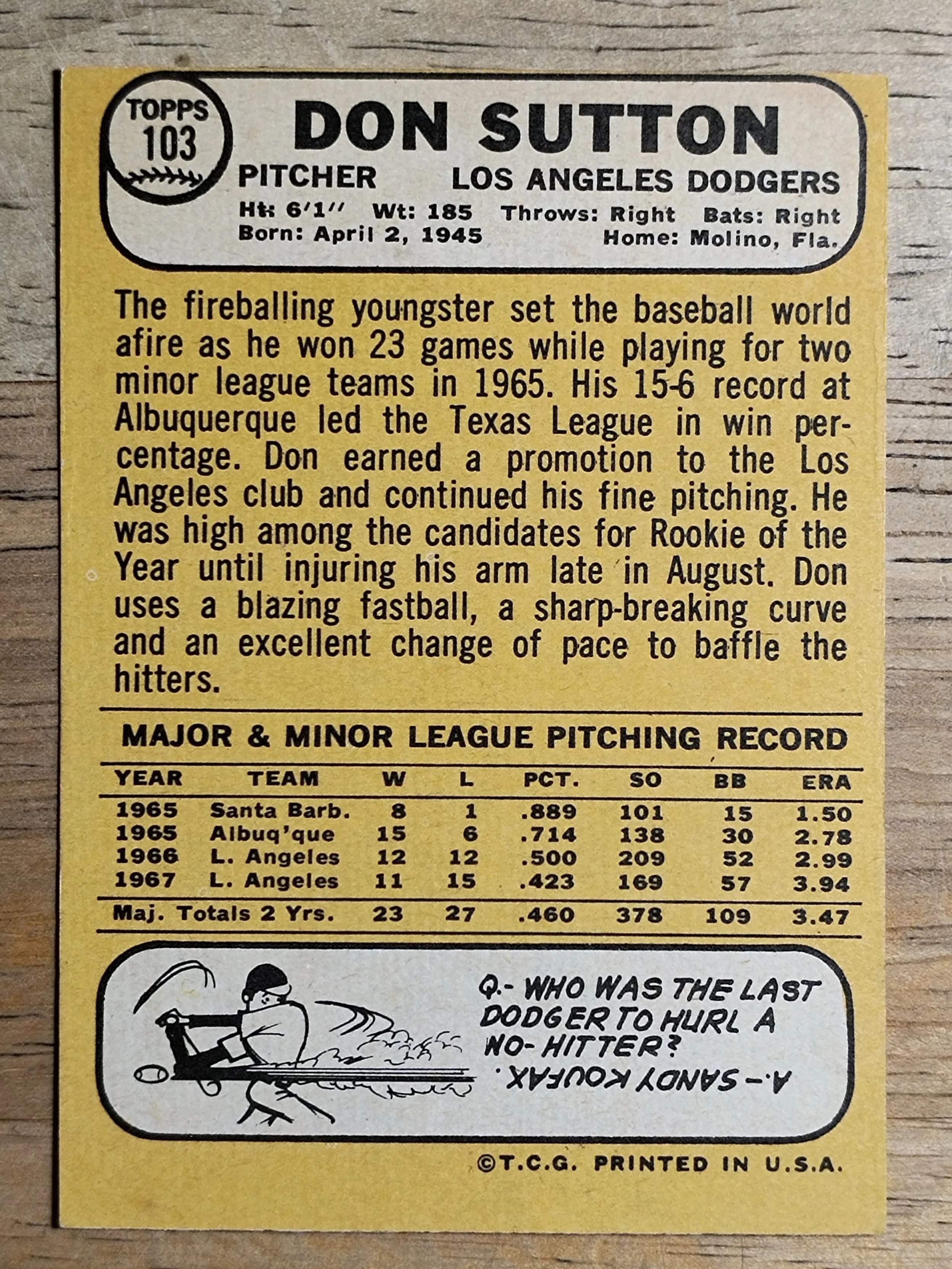 TOPPS
103

DON SUTTON

PITCHER LOS ANGELES DODGERS

Ht: 6'1" Wt: 185 Throws: Right Bats: Right
Born: April 2, 1945 Home: Molino, Fla.

The fireballing youngster set the baseball world afire as he won 23 games while playing for two minor league teams in 1965. His 15-6 record at Albuquerque led the Texas League in win percentage. Don earned a promotion to the Los Angeles club and continued his fine pitching. He was high among the candidates for Rookie of the Year until injuring his arm late in August. Don uses a blazing fastball, a sharp-breaking curve and an excellent change of pace to baffle the hitters.

MAJOR & MINOR LEAGUE PITCHING RECORD

| YEAR | TEAM | W | L | PCT. | SO | BB | ERA |
|---|---|---|---|---|---|---|---|
| 1965 | Santa Barb. | 8 | 1 | .889 | 101 | 15 | 1.50 |
| 1965 | Albuq'que | 15 | 6 | .714 | 138 | 30 | 2.78 |
| 1966 | L. Angeles | 12 | 12 | .500 | 209 | 52 | 2.99 |
| 1967 | L. Angeles | 11 | 15 | .423 | 169 | 57 | 3.94 |
| Maj. Totals 2 Yrs. | | 23 | 27 | .460 | 378 | 109 | 3.47 |

Q.- WHO WAS THE LAST DODGER TO HURL A NO-HITTER?
A.- SANDY KOUFAX.

©T.C.G. PRINTED IN U.S.A.